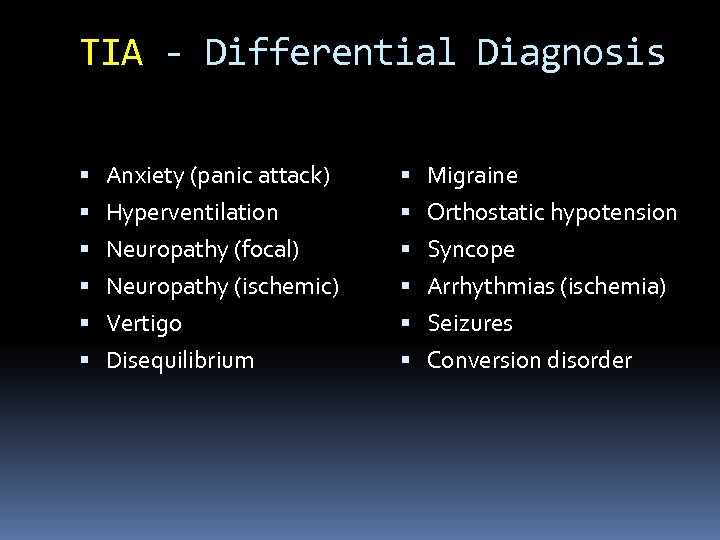 TIA - Differential Diagnosis

• Anxiety (panic attack)
• Hyperventilation
• Neuropathy (focal)
• Neuropathy (ischemic)
• Vertigo
• Disequilibrium

• Migraine
• Orthostatic hypotension
• Syncope
• Arrhythmias (ischemia)
• Seizures
• Conversion disorder